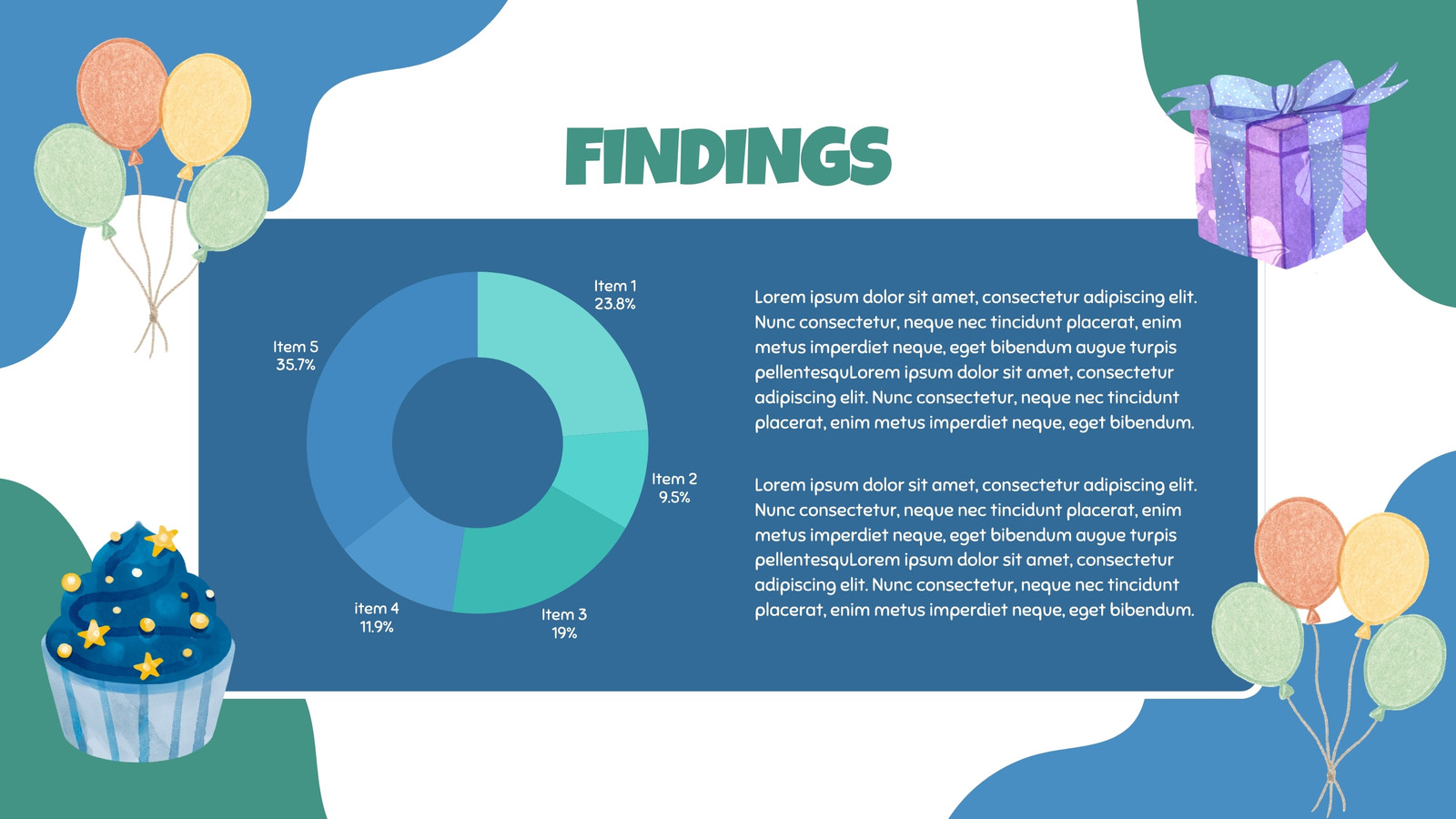 FINDINGS

Item 1
23.8%

Item 2
9.5%

Item 3
19%

item 4
11.9%

Item 5
35.7%

Lorem ipsum dolor sit amet, consectetur adipiscing elit. Nunc consectetur, neque nec tincidunt placerat, enim metus imperdiet neque, eget bibendum augue turpis pellentesquLorem ipsum dolor sit amet, consectetur adipiscing elit. Nunc consectetur, neque nec tincidunt placerat, enim metus imperdiet neque, eget bibendum.

Lorem ipsum dolor sit amet, consectetur adipiscing elit. Nunc consectetur, neque nec tincidunt placerat, enim metus imperdiet neque, eget bibendum augue turpis pellentesquLorem ipsum dolor sit amet, consectetur adipiscing elit. Nunc consectetur, neque nec tincidunt placerat, enim metus imperdiet neque, eget bibendum.